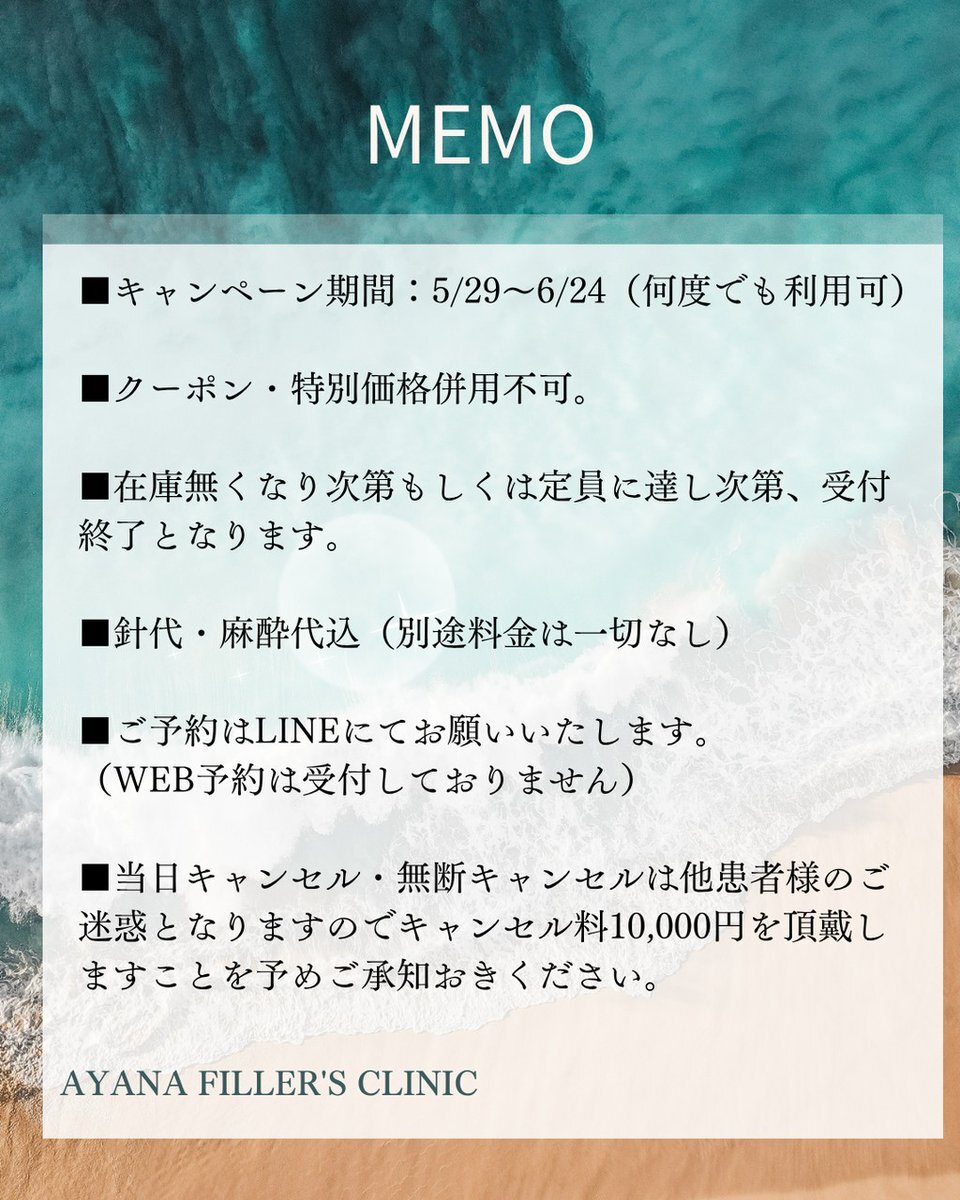 MEMO

■キャンペーン期間：5/29〜6/24（何度でも利用可）

■クーポン・特別価格併用不可。

■在庫無くなり次第もしくは定員に達し次第、受付終了となります。

■針代・麻酔代込（別途料金は一切なし）

■ご予約はLINEにてお願いいたします。
（WEB予約は受付しておりません）

■当日キャンセル・無断キャンセルは他患者様のご迷惑となりますのでキャンセル料10,000円を頂戴しますことを予めご承知おきください。

AYANA FILLER'S CLINIC